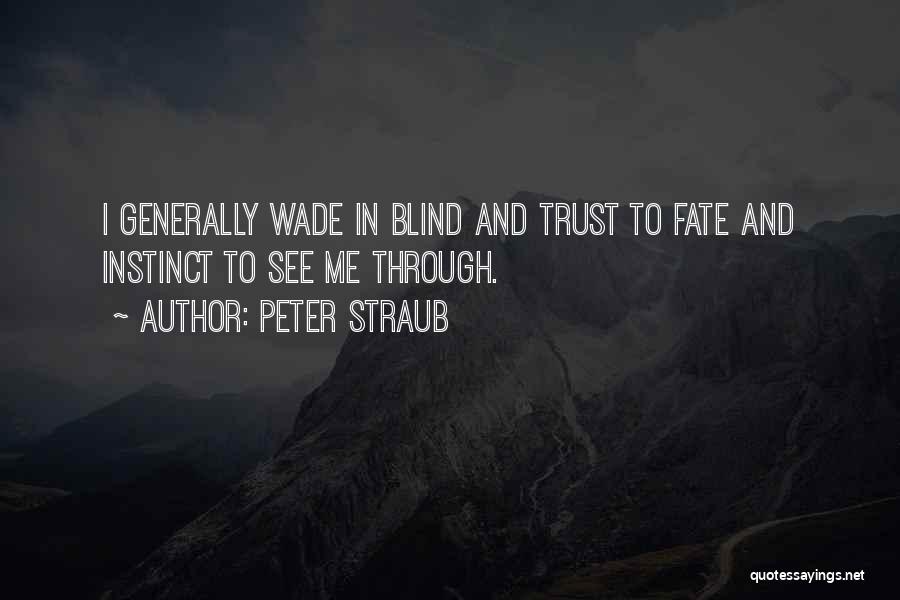 I GENERALLY WADE IN BLIND AND TRUST TO FATE AND INSTINCT TO SEE ME THROUGH.

~ AUTHOR: PETER STRAUB

quotessayings.net